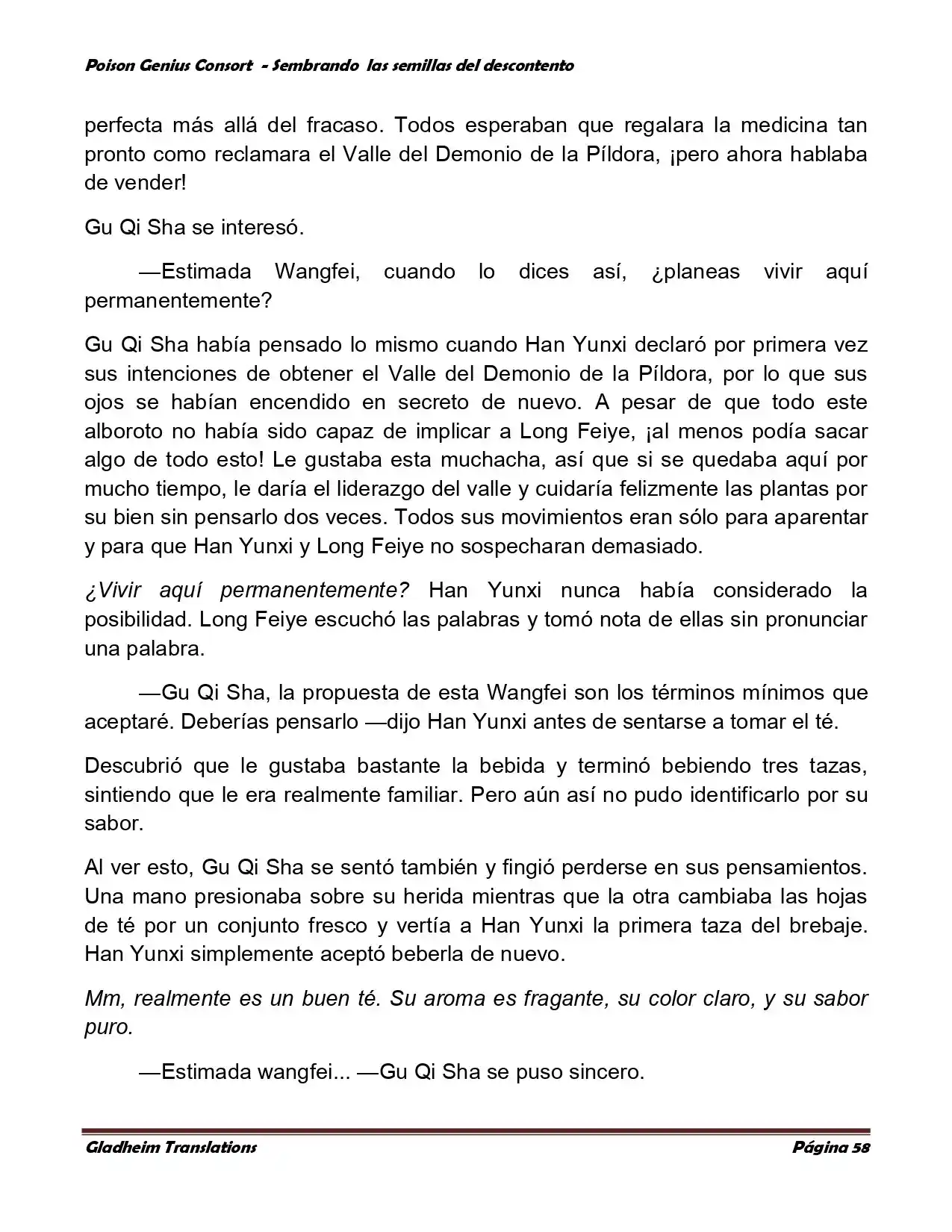 Poison Genius Consort - Sembrando las semillas del descontento

perfecta más allá del fracaso. Todos esperaban que regalara la medicina tan pronto como reclamara el Valle del Demonio de la Píldora, ¡pero ahora hablaba de vender!

Gu Qi Sha se interesó.

—Estimada Wangfei, cuando lo dices así, ¿planeas vivir aquí permanentemente?

Gu Qi Sha había pensado lo mismo cuando Han Yunxi declaró por primera vez sus intenciones de obtener el Valle del Demonio de la Píldora, por lo que sus ojos se habían encendido en secreto de nuevo. A pesar de que todo este alboroto no había sido capaz de implicar a Long Feiye, ¡al menos podía sacar algo de todo esto! Le gustaba esta muchacha, así que si se quedaba aquí por mucho tiempo, le daría el liderazgo del valle y cuidaría felizmente las plantas por su bien sin pensarlo dos veces. Todos sus movimientos eran sólo para aparentar y para que Han Yunxi y Long Feiye no sospecharan demasiado.

¿Vivir aquí permanentemente? Han Yunxi nunca había considerado la posibilidad. Long Feiye escuchó las palabras y tomó nota de ellas sin pronunciar una palabra.

—Gu Qi Sha, la propuesta de esta Wangfei son los términos mínimos que aceptaré. Deberías pensarlo —dijo Han Yunxi antes de sentarse a tomar el té.

Descubrió que le gustaba bastante la bebida y terminó bebiendo tres tazas, sintiendo que le era realmente familiar. Pero aún así no pudo identificarlo por su sabor.

Al ver esto, Gu Qi Sha se sentó también y fingió perderse en sus pensamientos. Una mano presionaba sobre su herida mientras que la otra cambiaba las hojas de té por un conjunto fresco y vertía a Han Yunxi la primera taza del brebaje. Han Yunxi simplemente aceptó beberla de nuevo.

Mm, realmente es un buen té. Su aroma es fragante, su color claro, y su sabor puro.

—Estimada wangfei... —Gu Qi Sha se puso sincero.

Gladheim Translations
Página 58